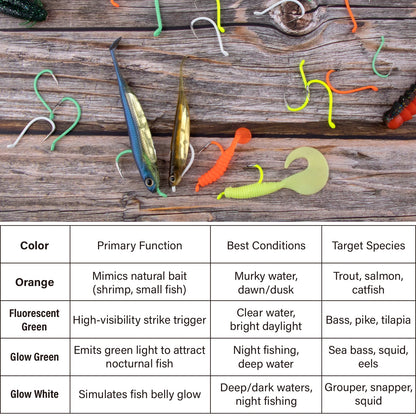 | Color | Primary Function | Best Conditions | Target Species |
|---|---|---|---|
| Orange | Mimics natural bait (shrimp, small fish) | Murky water, dawn/dusk | Trout, salmon, catfish |
| Fluorescent Green | High-visibility strike trigger | Clear water, bright daylight | Bass, pike, tilapia |
| Glow Green | Emits green light to attract nocturnal fish | Night fishing, deep water | Sea bass, squid, eels |
| Glow White | Simulates fish belly glow | Deep/dark waters, night fishing | Grouper, snapper, squid |